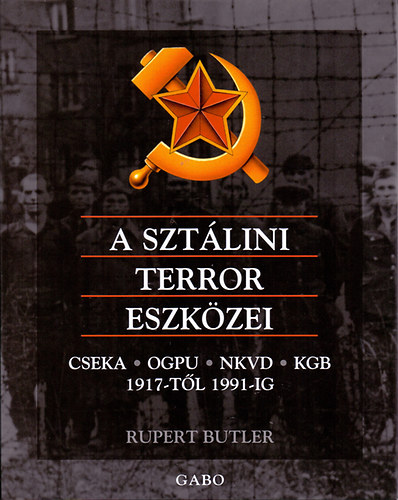 A SZTÁLINI TERROR ESZKÖZEI

CSEKA • OGPU • NKVD • KGB
1917-TŐL 1991-IG

RUPERT BUTLER

GABO